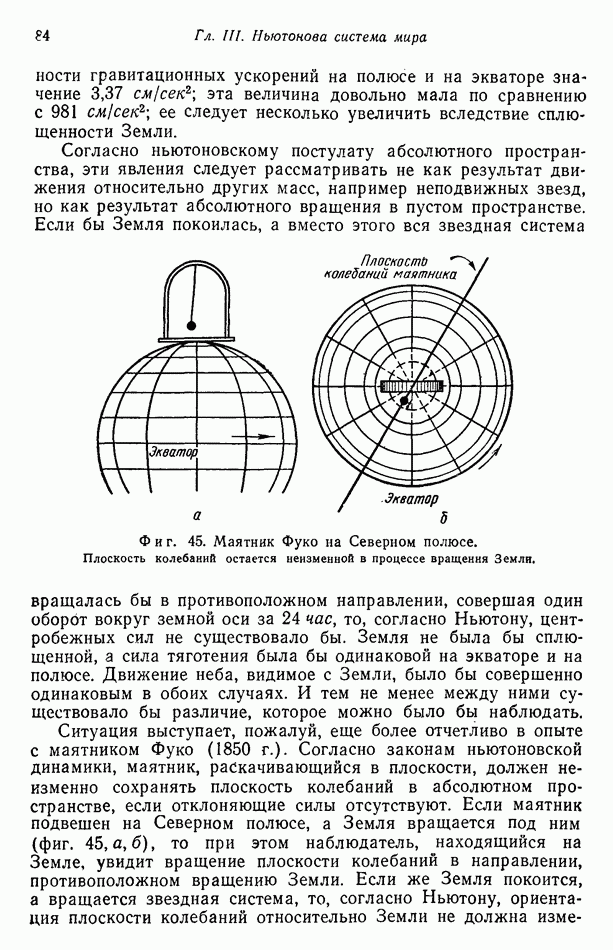 84 Гл. III. Ньютонова система мира

ности гравитационных ускорений на полюсе и на экваторе значение 3,37 $см/сек^2$; эта величина довольно мала по сравнению с 981 $см/сек^2$; ее следует несколько увеличить вследствие сплющенности Земли.

Согласно ньютоновскому постулату абсолютного пространства, эти явления следует рассматривать не как результат движения относительно других масс, например неподвижных звезд, но как результат абсолютного вращения в пустом пространстве. Если бы Земля покоилась, а вместо этого вся звездная система

Экватор

а

Плоскость колебаний маятника

Экватор

б

Фиг. 45. Маятник Фуко на Северном полюсе.
Плоскость колебаний остается неизменной в процессе вращения Земли.

вращалась бы в противоположном направлении, совершая один оборот вокруг земной оси за 24 час, то, согласно Ньютону, центробежных сил не существовало бы. Земля не была бы сплющенной, а сила тяготения была бы одинаковой на экваторе и на полюсе. Движение неба, видимое с Земли, было бы совершенно одинаковым в обоих случаях. И тем не менее между ними существовало бы различие, которое можно было бы наблюдать.

Ситуация выступает, пожалуй, еще более отчетливо в опыте с маятником Фуко (1850 г.). Согласно законам ньютоновской динамики, маятник, раскачивающийся в плоскости, должен неизменно сохранять плоскость колебаний в абсолютном пространстве, если отклоняющие силы отсутствуют. Если маятник подвешен на Северном полюсе, а Земля вращается под ним (фиг. 45, а, б), то при этом наблюдатель, находящийся на Земле, увидит вращение плоскости колебаний в направлении, противоположном вращению Земли. Если же Земля покоится, а вращается звездная система, то, согласно Ньютону, ориентация плоскости колебаний относительно Земли не должна изме-